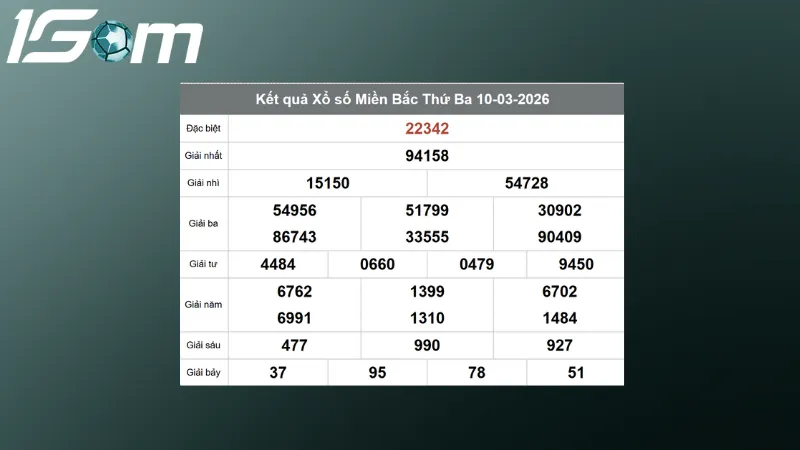 1Gom

Kết quả Xổ số Miền Bắc Thứ Ba 10-03-2026

| | | | | |
|---|---|---|---|---|
| Đặc biệt | 22342 | | | |
| Giải nhất | 94158 | | | |
| Giải nhì | 15150 | 54728 | | |
| Giải ba | 54956 | 51799 | 30902 | |
| | 86743 | 33555 | 90409 | |
| Giải tư | 4484 | 0660 | 0479 | 9450 |
| Giải năm | 6762 | 1399 | 6702 | |
| | 6991 | 1310 | 1484 | |
| Giải sáu | 477 | 990 | 927 | |
| Giải bảy | 37 | 95 | 78 | 51 |